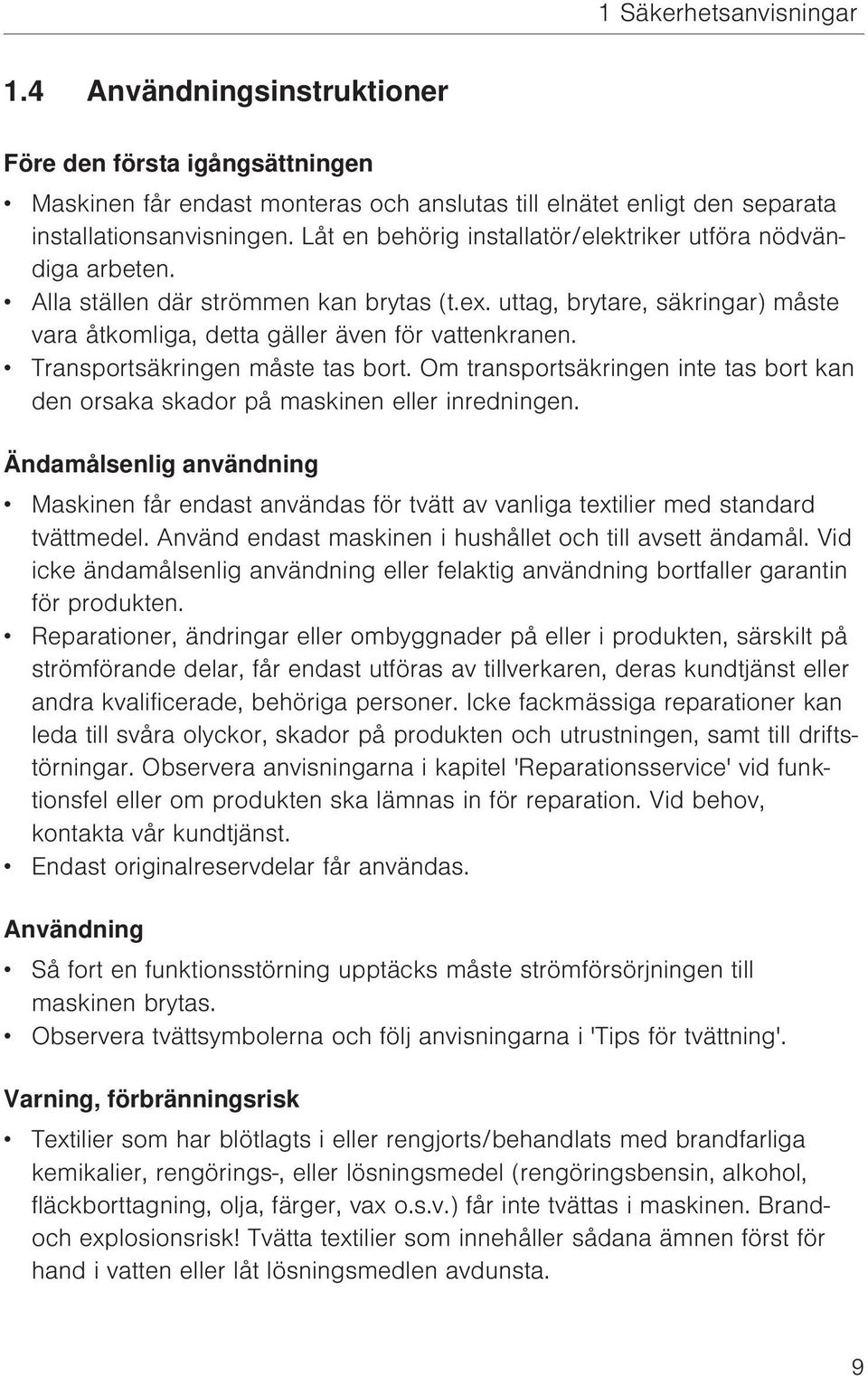 1 Säkerhetsanvisningar

1.4 Användningsinstruktioner

Före den första igångsättningen

• Maskinen får endast monteras och anslutas till elnätet enligt den separata installationsanvisningen. Låt en behörig installatör/elektriker utföra nödvändiga arbeten.
• Alla ställen där strömmen kan brytas (t.ex. uttag, brytare, säkringar) måste vara åtkomliga, detta gäller även för vattenkranen.
• Transportsäkringen måste tas bort. Om transportsäkringen inte tas bort kan den orsaka skador på maskinen eller inredningen.

Ändamålsenlig användning

• Maskinen får endast användas för tvätt av vanliga textilier med standard tvättmedel. Använd endast maskinen i hushållet och till avsett ändamål. Vid icke ändamålsenlig användning eller felaktig användning bortfaller garantin för produkten.
• Reparationer, ändringar eller ombyggnader på eller i produkten, särskilt på strömförande delar, får endast utföras av tillverkaren, deras kundtjänst eller andra kvalificerade, behöriga personer. Icke fackmässiga reparationer kan leda till svåra olyckor, skador på produkten och utrustningen, samt till driftstörningar. Observera anvisningarna i kapitel 'Reparationsservice' vid funktionsfel eller om produkten ska lämnas in för reparation. Vid behov, kontakta vår kundtjänst.
• Endast originalreservdelar får användas.

Användning

• Så fort en funktionsstörning upptäcks måste strömförsörjningen till maskinen brytas.
• Observera tvättsymbolerna och följ anvisningarna i 'Tips för tvättning'.

Varning, förbränningsrisk

• Textilier som har blötlagts i eller rengjorts/behandlats med brandfarliga kemikalier, rengörings-, eller lösningsmedel (rengöringsbensin, alkohol, fläckborttagning, olja, färger, vax o.s.v.) får inte tvättas i maskinen. Brand- och explosionsrisk! Tvätta textilier som innehåller sådana ämnen först för hand i vatten eller låt lösningsmedlen avdunsta.

9